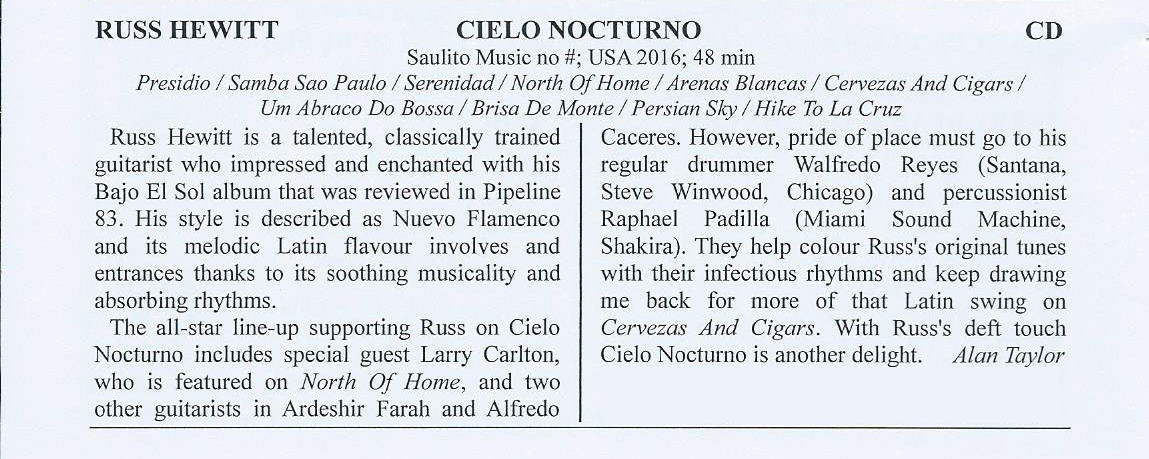 RUSS HEWITT CIELO NOCTURNO CD

Saulito Music no #; USA 2016; 48 min

Presidio / Samba Sao Paulo / Serenidad / North Of Home / Arenas Blancas / Cervezas And Cigars / Um Abraco Do Bossa / Brisa De Monte / Persian Sky / Hike To La Cruz

Russ Hewitt is a talented, classically trained guitarist who impressed and enchanted with his Bajo El Sol album that was reviewed in Pipeline 83. His style is described as Nuevo Flamenco and its melodic Latin flavour involves and entrances thanks to its soothing musicality and absorbing rhythms.

The all-star line-up supporting Russ on Cielo Nocturno includes special guest Larry Carlton, who is featured on North Of Home, and two other guitarists in Ardeshir Farah and Alfredo Caceres. However, pride of place must go to his regular drummer Walfredo Reyes (Santana, Steve Winwood, Chicago) and percussionist Raphael Padilla (Miami Sound Machine, Shakira). They help colour Russ's original tunes with their infectious rhythms and keep drawing me back for more of that Latin swing on Cervezas And Cigars. With Russ's deft touch Cielo Nocturno is another delight. Alan Taylor